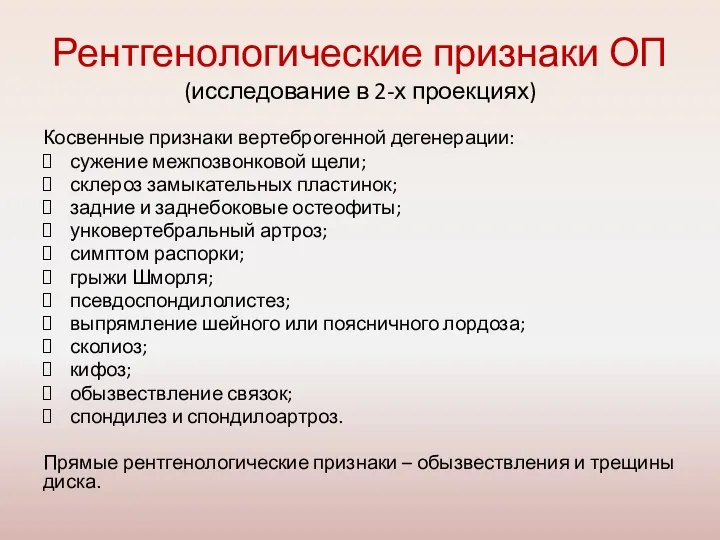 Рентгенологические признаки ОП
(исследование в 2-х проекциях)

Косвенные признаки вертеброгенной дегенерации:
 сужение межпозвонковой щели;
 склероз замыкательных пластинок;
 задние и заднебоковые остеофиты;
 унковертебральный артроз;
 симптом распорки;
 грыжи Шморля;
 псевдоспондилолистез;
 выпрямление шейного или поясничного лордоза;
 сколиоз;
 кифоз;
 обызвествление связок;
 спондилез и спондилоартроз.

Прямые рентгенологические признаки – обызвествления и трещины диска.